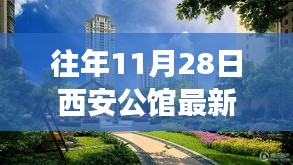 往年11月28日
西安公馆最新